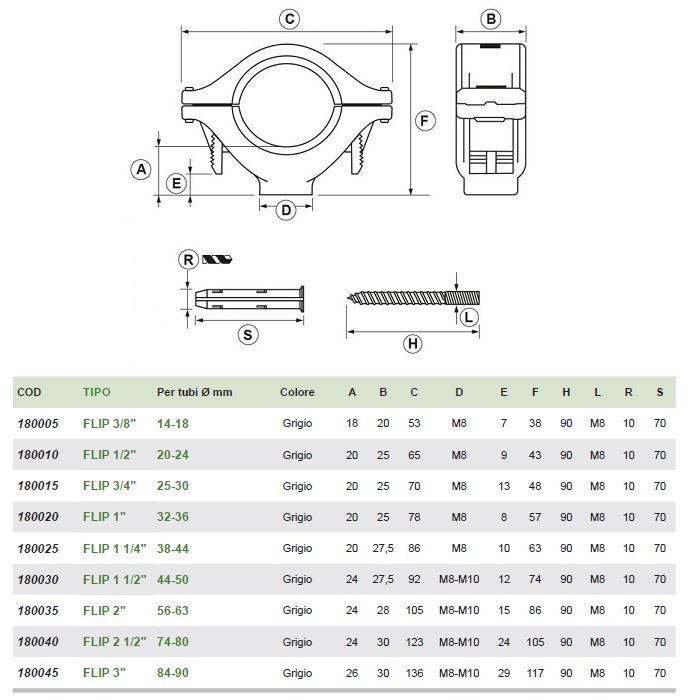 C

B

F

A

E

D

R

S

L

H

| COD | TIPO | Per tubi Ø mm | Colore | A | B | C | D | E | F | H | L | R | S |
|---|---|---|---|---|---|---|---|---|---|---|---|---|---|
| 180005 | FLIP 3/8" | 14-18 | Grigio | 18 | 20 | 53 | M8 | 7 | 38 | 90 | M8 | 10 | 70 |
| 180010 | FLIP 1/2" | 20-24 | Grigio | 20 | 25 | 65 | M8 | 9 | 43 | 90 | M8 | 10 | 70 |
| 180015 | FLIP 3/4" | 25-30 | Grigio | 20 | 25 | 70 | M8 | 13 | 48 | 90 | M8 | 10 | 70 |
| 180020 | FLIP 1" | 32-36 | Grigio | 20 | 25 | 78 | M8 | 8 | 57 | 90 | M8 | 10 | 70 |
| 180025 | FLIP 1 1/4" | 38-44 | Grigio | 20 | 27,5 | 86 | M8 | 10 | 63 | 90 | M8 | 10 | 70 |
| 180030 | FLIP 1 1/2" | 44-50 | Grigio | 24 | 27,5 | 92 | M8-M10 | 12 | 74 | 90 | M8 | 10 | 70 |
| 180035 | FLIP 2" | 56-63 | Grigio | 24 | 28 | 105 | M8-M10 | 15 | 86 | 90 | M8 | 10 | 70 |
| 180040 | FLIP 2 1/2" | 74-80 | Grigio | 24 | 30 | 123 | M8-M10 | 24 | 105 | 90 | M8 | 10 | 70 |
| 180045 | FLIP 3" | 84-90 | Grigio | 26 | 30 | 136 | M8-M10 | 29 | 117 | 90 | M8 | 10 | 70 |